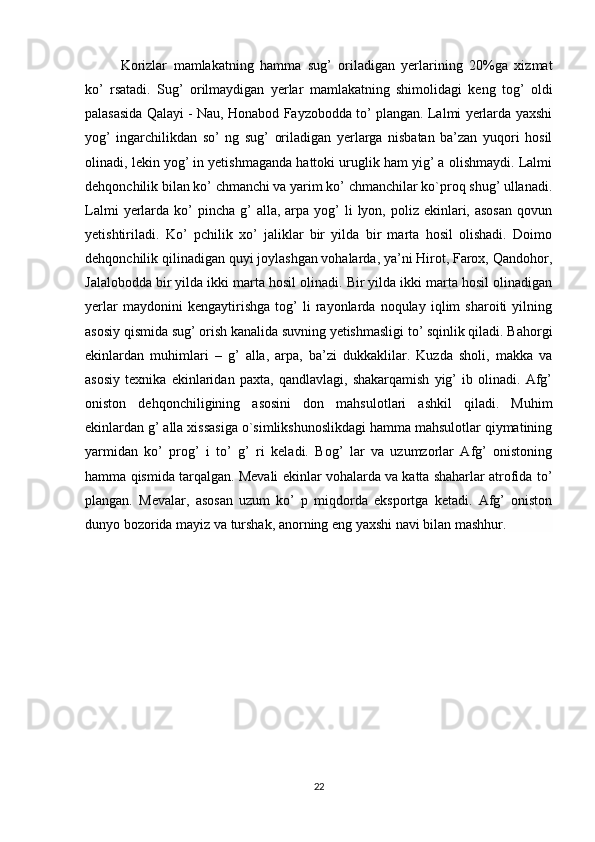 Korizlar mamlakatning hamma sug’ oriladigan yerlarining 20%ga xizmat ko’ rsatadi. Sug’ orilmaydigan yerlar mamlakatning shimolidagi keng tog’ oldi palasasida Qalayi - Nau, Honabod Fayzobodda to’ plangan. Lalmi yerlarda yaxshi yog’ ingarchilikdan so’ ng sug’ oriladigan yerlarga nisbatan ba’zan yuqori hosil olinadi, lekin yog’ in yetishmaganda hattoki uruglik ham yig’ a olishmaydi. Lalmi dehqonchilik bilan ko’ chmanchi va yarim ko’ chmanchilar ko`proq shug’ ullanadi. Lalmi yerlarda ko’ pincha g’ alla, arpa yog’ li lyon, poliz ekinlari, asosan qovun yetishtiriladi. Ko’ pchilik xo’ jaliklar bir yilda bir marta hosil olishadi. Doimo dehqonchilik qilinadigan quyi joylashgan vohalarda, ya’ni Hirot, Farox, Qandohor, Jalalobodda bir yilda ikki marta hosil olinadi. Bir yilda ikki marta hosil olinadigan yerlar maydonini kengaytirishga tog’ li rayonlarda noqulay iqlim sharoiti yilning asosiy qismida sug’ orish kanalida suvning yetishmasligi to’ sqinlik qiladi. Bahorgi ekinlardan muhimlari – g’ alla, arpa, ba’zi dukkaklilar. Kuzda sholi, makka va asosiy texnika ekinlaridan paxta, qandlavlagi, shakarqamish yig’ ib olinadi. Afg’ oniston dehqonchiligining asosini don mahsulotlari ashkil qiladi. Muhim ekinlardan g’ alla xissasiga o`simlikshunoslikdagi hamma mahsulotlar qiymatining yarmidan ko’ prog’ i to’ g’ ri keladi. Bog’ lar va uzumzorlar Afg’ onistoning hamma qismida tarqalgan. Mevali ekinlar vohalarda va katta shaharlar atrofida to’ plangan. Mevalar, asosan uzum ko’ p miqdorda eksportga ketadi. Afg’ oniston dunyo bozorida mayiz va turshak, anorning eng yaxshi navi bilan mashhur.

22